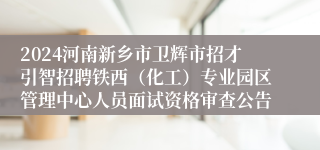 2024河南新乡市卫辉市招才引智招聘铁西（化工）专业园区管理中心人员面试资格审查公告